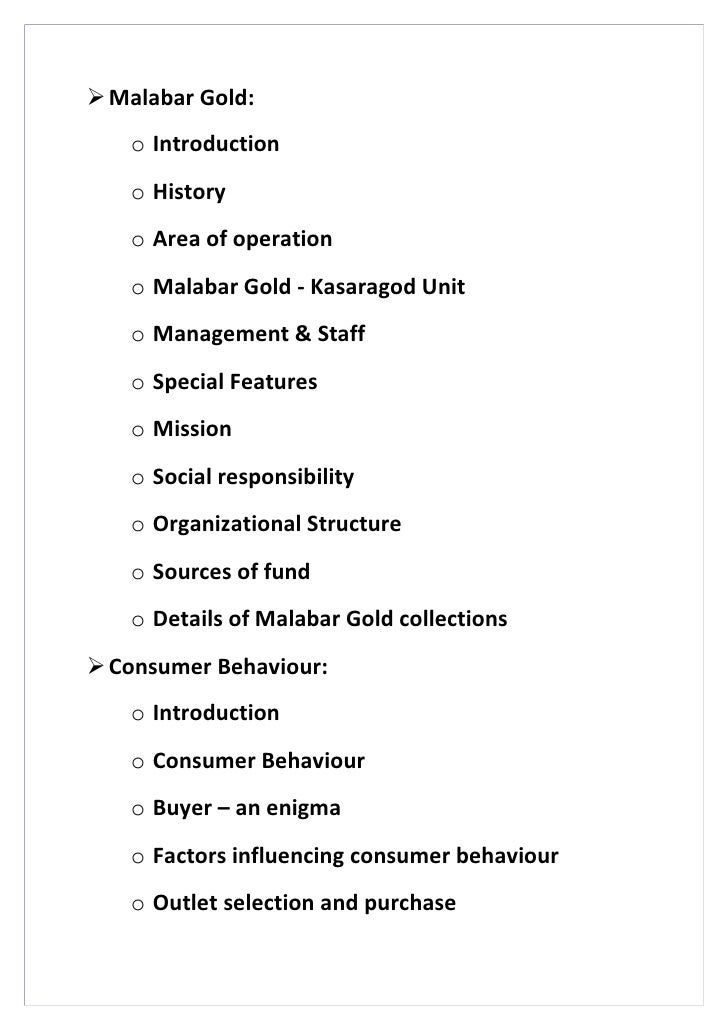 ➢ Malabar Gold:

o Introduction

o History

o Area of operation

o Malabar Gold - Kasaragod Unit

o Management & Staff

o Special Features

o Mission

o Social responsibility

o Organizational Structure

o Sources of fund

o Details of Malabar Gold collections

➢ Consumer Behaviour:

o Introduction

o Consumer Behaviour

o Buyer – an enigma

o Factors influencing consumer behaviour

o Outlet selection and purchase